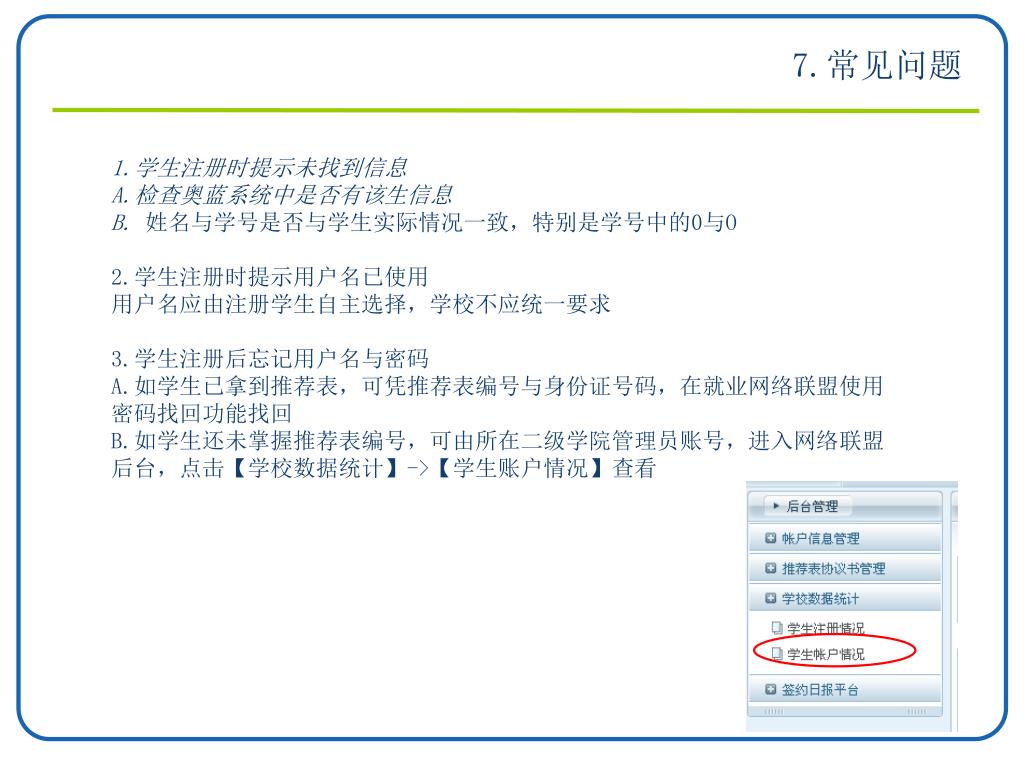 7.常见问题

1.学生注册时提示未找到信息
A.检查奥蓝系统中是否有该生信息
B. 姓名与学号是否与学生实际情况一致，特别是学号中的0与O

2.学生注册时提示用户名已使用
用户名应由注册学生自主选择，学校不应统一要求

3.学生注册后忘记用户名与密码
A.如学生已拿到推荐表，可凭推荐表编号与身份证号码，在就业网络联盟使用密码找回功能找回
B.如学生还未掌握推荐表编号，可由所在二级学院管理员账号，进入网络联盟后台，点击【学校数据统计】->【学生账户情况】查看

后台管理
帐户信息管理
推荐表协议书管理
学校数据统计
学生注册情况
学生帐户情况
签约日报平台